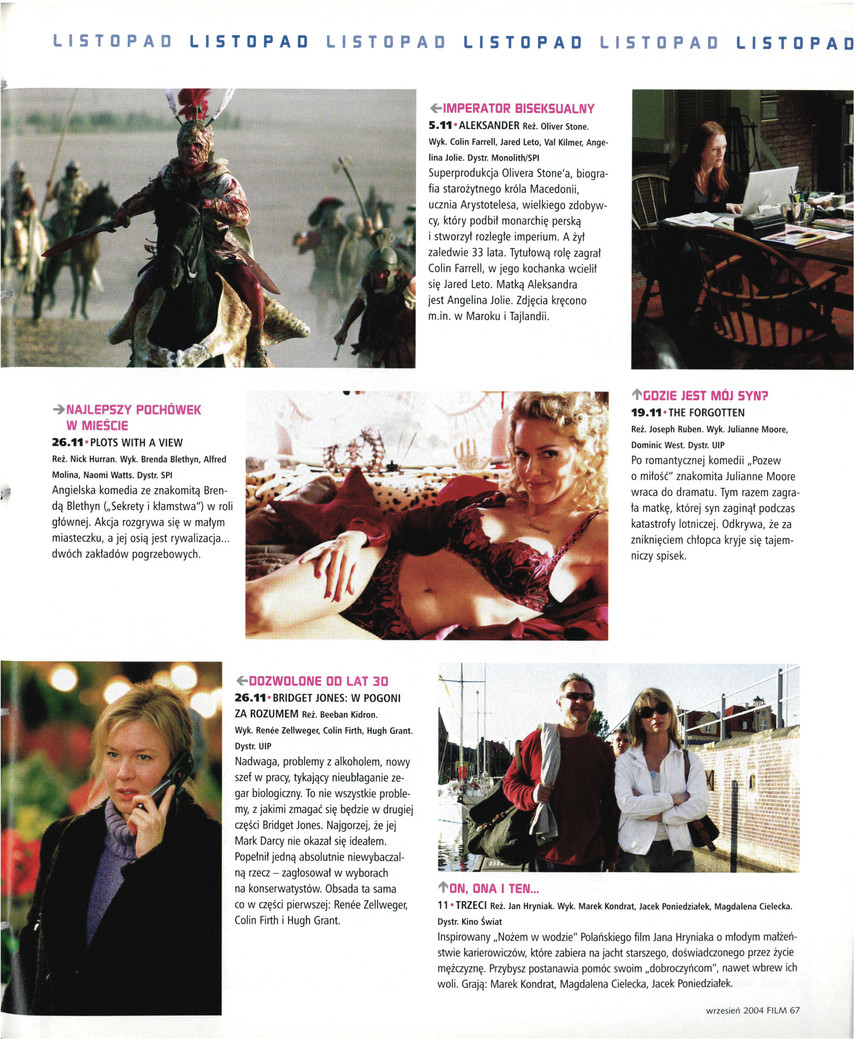 LISTOPAD LISTOPAD LISTOPAD LISTOPAD LISTOPAD LISTOPAD

←IMPERATOR BISEKSUALNY
5.11 • ALEKSANDER Reż. Oliver Stone. Wyk. Colin Farrell, Jared Leto, Val Kilmer, Angelina Jolie. Dystr. Monolith/SPI
Superprodukcja Olivera Stone'a, biografia starożytnego króla Macedonii, ucznia Arystotelesa, wielkiego zdobywcy, który podbił monarchię perską i stworzył rozległe imperium. A żył zaledwie 33 lata. Tytułową rolę zagrał Colin Farrell, w jego kochanka wcielił się Jared Leto. Matką Aleksandra jest Angelina Jolie. Zdjęcia kręcono m.in. w Maroku i Tajlandii.

→NAJLEPSZY POCHÓWEK W MIEŚCIE
26.11 • PLOTS WITH A VIEW
Reż. Nick Hurran. Wyk. Brenda Blethyn, Alfred Molina, Naomi Watts. Dystr. SPI
Angielska komedia ze znakomitą Brendą Blethyn („Sekrety i kłamstwa") w roli głównej. Akcja rozgrywa się w małym miasteczku, a jej osią jest rywalizacja... dwóch zakładów pogrzebowych.

↑GDZIE JEST MÓJ SYN?
19.11 • THE FORGOTTEN
Reż. Joseph Ruben. Wyk. Julianne Moore, Dominic West. Dystr. UIP
Po romantycznej komedii „Pozew o miłość" znakomita Julianne Moore wraca do dramatu. Tym razem zagrała matkę, której syn zaginął podczas katastrofy lotniczej. Odkrywa, że za zniknięciem chłopca kryje się tajemniczy spisek.

←DOZWOLONE OD LAT 30
26.11 • BRIDGET JONES: W POGONI ZA ROZUMEM Reż. Beeban Kidron. Wyk. Renée Zellweger, Colin Firth, Hugh Grant. Dystr. UIP
Nadwaga, problemy z alkoholem, nowy szef w pracy, tykający nieubłaganie zegar biologiczny. To nie wszystkie problemy, z jakimi zmagać się będzie w drugiej części Bridget Jones. Najgorzej, że jej Mark Darcy nie okazał się ideałem. Popełnił jedną absolutnie niewybaczalną rzecz – zagłosował w wyborach na konserwatystów. Obsada ta sama co w części pierwszej: Renée Zellweger, Colin Firth i Hugh Grant.

↑ON, ONA I TEN...
11 • TRZECI Reż. Jan Hryniak. Wyk. Marek Kondrat, Jacek Poniedziałek, Magdalena Cielecka. Dystr. Kino Świat
Inspirowany „Nożem w wodzie" Polańskiego film Jana Hryniaka o młodym małżeństwie karierowiczów, które zabiera na jacht starszego, doświadczonego przez życie mężczyznę. Przybysz postanawia pomóc swoim „dobroczyńcom", nawet wbrew ich woli. Grają: Marek Kondrat, Magdalena Cielecka, Jacek Poniedziałek.

wrzesień 2004 FILM 67